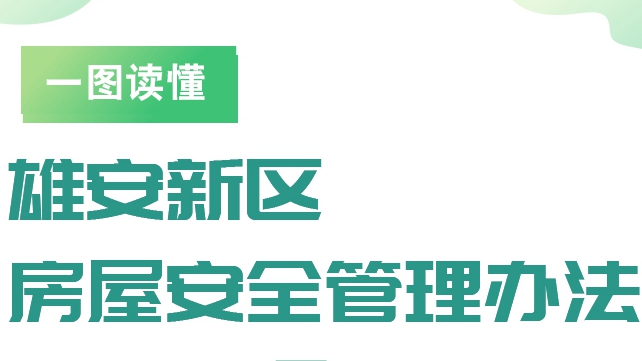 一图读懂

雄安新区

房屋安全管理办法